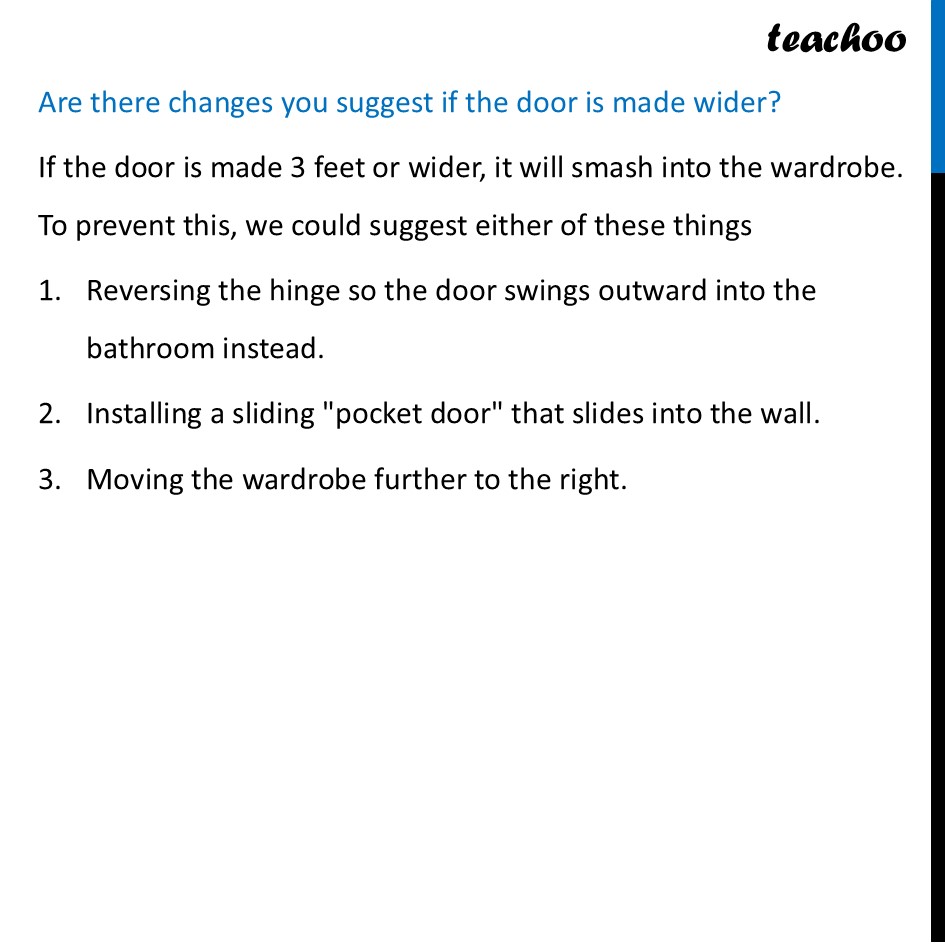 teachoo

Are there changes you suggest if the door is made wider?

If the door is made 3 feet or wider, it will smash into the wardrobe.

To prevent this, we could suggest either of these things

1. Reversing the hinge so the door swings outward into the bathroom instead.

2. Installing a sliding "pocket door" that slides into the wall.

3. Moving the wardrobe further to the right.